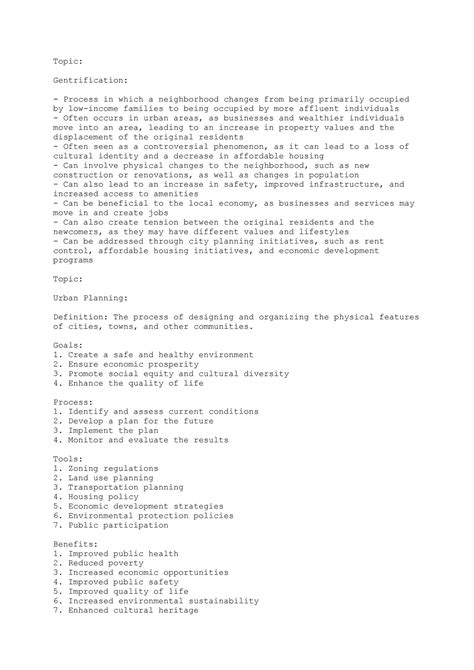 Topic:

Gentrification:

- Process in which a neighborhood changes from being primarily occupied by low-income families to being occupied by more affluent individuals
- Often occurs in urban areas, as businesses and wealthier individuals move into an area, leading to an increase in property values and the displacement of the original residents
- Often seen as a controversial phenomenon, as it can lead to a loss of cultural identity and a decrease in affordable housing
- Can involve physical changes to the neighborhood, such as new construction or renovations, as well as changes in population
- Can also lead to an increase in safety, improved infrastructure, and increased access to amenities
- Can be beneficial to the local economy, as businesses and services may move in and create jobs
- Can also create tension between the original residents and the newcomers, as they may have different values and lifestyles
- Can be addressed through city planning initiatives, such as rent control, affordable housing initiatives, and economic development programs

Topic:

Urban Planning:

Definition: The process of designing and organizing the physical features of cities, towns, and other communities.

Goals:
1. Create a safe and healthy environment
2. Ensure economic prosperity
3. Promote social equity and cultural diversity
4. Enhance the quality of life

Process:
1. Identify and assess current conditions
2. Develop a plan for the future
3. Implement the plan
4. Monitor and evaluate the results

Tools:
1. Zoning regulations
2. Land use planning
3. Transportation planning
4. Housing policy
5. Economic development strategies
6. Environmental protection policies
7. Public participation

Benefits:
1. Improved public health
2. Reduced poverty
3. Increased economic opportunities
4. Improved public safety
5. Improved quality of life
6. Increased environmental sustainability
7. Enhanced cultural heritage